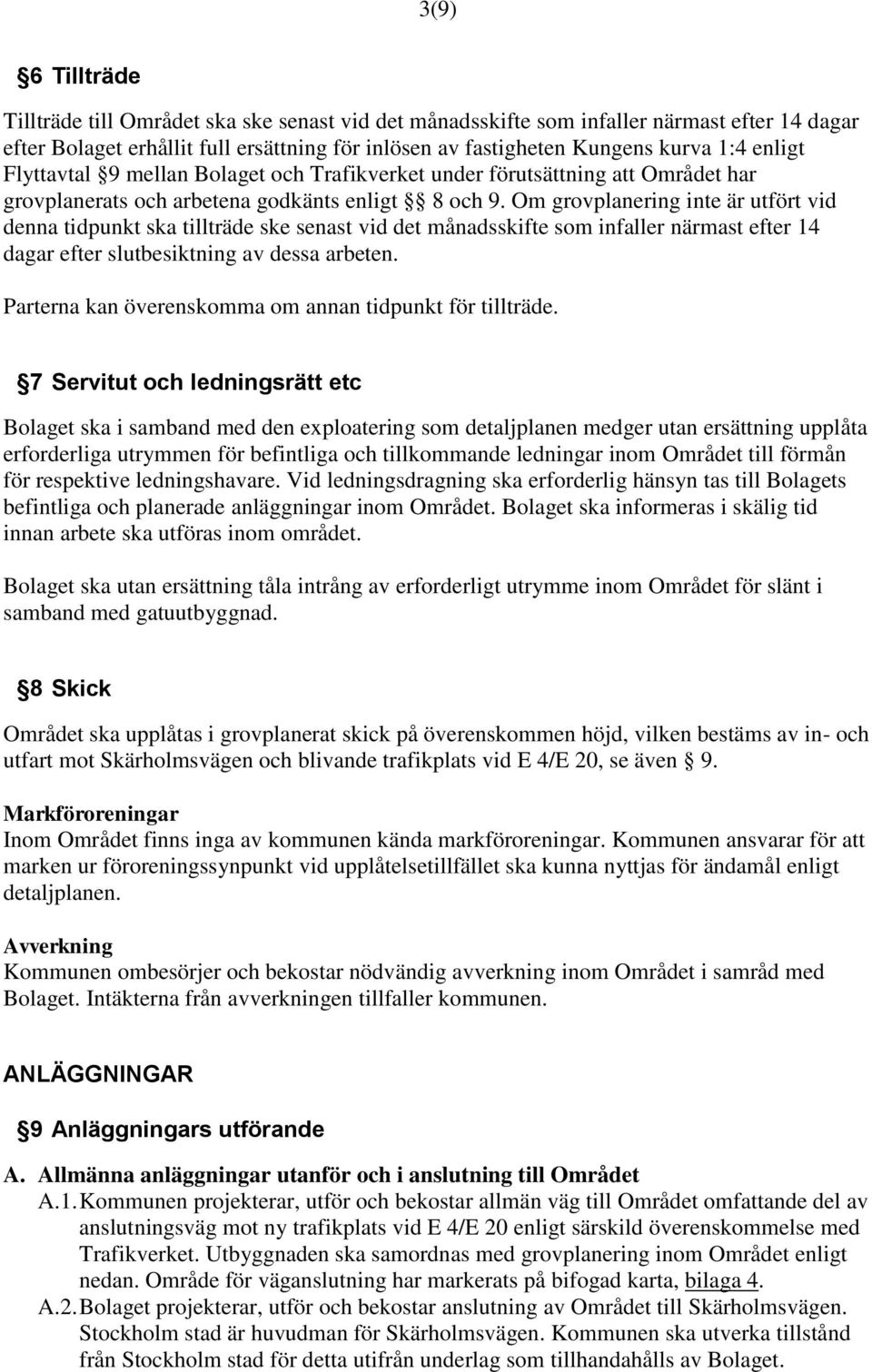 3(9)

§6 Tillträde

Tillträde till Området ska ske senast vid det månadsskifte som infaller närmast efter 14 dagar efter Bolaget erhållit full ersättning för inlösen av fastigheten Kungens kurva 1:4 enligt Flyttavtal §9 mellan Bolaget och Trafikverket under förutsättning att Området har grovplanerats och arbetena godkänts enligt §§ 8 och 9. Om grovplanering inte är utfört vid denna tidpunkt ska tillträde ske senast vid det månadsskifte som infaller närmast efter 14 dagar efter slutbesiktning av dessa arbeten.

Parterna kan överenskomma om annan tidpunkt för tillträde.

§7 Servitut och ledningsrätt etc

Bolaget ska i samband med den exploatering som detaljplanen medger utan ersättning upplåta erforderliga utrymmen för befintliga och tillkommande ledningar inom Området till förmån för respektive ledningshavare. Vid ledningsdragning ska erforderlig hänsyn tas till Bolagets befintliga och planerade anläggningar inom Området. Bolaget ska informeras i skälig tid innan arbete ska utföras inom området.

Bolaget ska utan ersättning tåla intrång av erforderligt utrymme inom Området för slänt i samband med gatuutbyggnad.

§8 Skick

Området ska upplåtas i grovplanerat skick på överenskommen höjd, vilken bestäms av in- och utfart mot Skärholmsvägen och blivande trafikplats vid E 4/E 20, se även § 9.

Markföroreningar
Inom Området finns inga av kommunen kända markföroreningar. Kommunen ansvarar för att marken ur föroreningssynpunkt vid upplåtelsetillfället ska kunna nyttjas för ändamål enligt detaljplanen.

Avverkning
Kommunen ombesörjer och bekostar nödvändig avverkning inom Området i samråd med Bolaget. Intäkterna från avverkningen tillfaller kommunen.

ANLÄGGNINGAR

§9 Anläggningars utförande

A. Allmänna anläggningar utanför och i anslutning till Området
A.1. Kommunen projekterar, utför och bekostar allmän väg till Området omfattande del av anslutningsväg mot ny trafikplats vid E 4/E 20 enligt särskild överenskommelse med Trafikverket. Utbyggnaden ska samordnas med grovplanering inom Området enligt nedan. Område för väganslutning har markerats på bifogad karta, bilaga 4.
A.2. Bolaget projekterar, utför och bekostar anslutning av Området till Skärholmsvägen. Stockholm stad är huvudman för Skärholmsvägen. Kommunen ska utverka tillstånd från Stockholm stad för detta utifrån underlag som tillhandahålls av Bolaget.